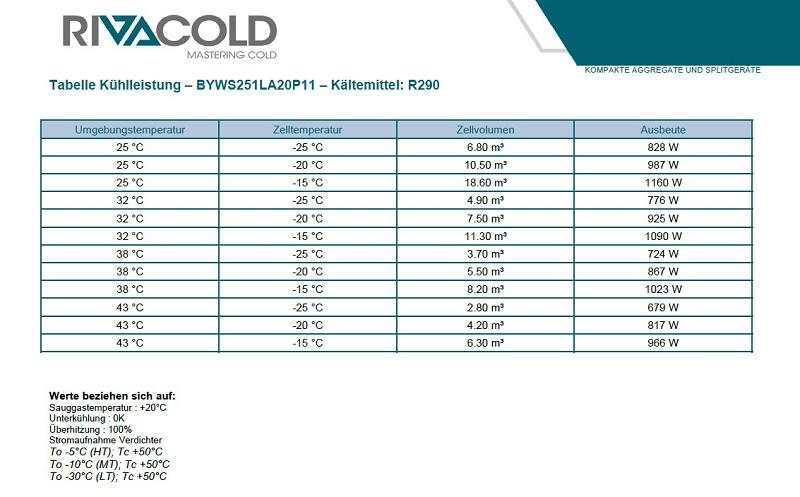 RIVACOLD
MASTERING COLD

KOMPAKTE AGGREGATE UND SPLITGERÄTE

Tabelle Kühlleistung – BYWS251LA20P11 – Kältemittel: R290

| Umgebungstemperatur | Zelltemperatur | Zellvolumen | Ausbeute |
|---|---|---|---|
| 25 °C | -25 °C | 6.80 m³ | 828 W |
| 25 °C | -20 °C | 10.50 m³ | 987 W |
| 25 °C | -15 °C | 18.60 m³ | 1160 W |
| 32 °C | -25 °C | 4.90 m³ | 776 W |
| 32 °C | -20 °C | 7.50 m³ | 925 W |
| 32 °C | -15 °C | 11.30 m³ | 1090 W |
| 38 °C | -25 °C | 3.70 m³ | 724 W |
| 38 °C | -20 °C | 5.50 m³ | 867 W |
| 38 °C | -15 °C | 8.20 m³ | 1023 W |
| 43 °C | -25 °C | 2.80 m³ | 679 W |
| 43 °C | -20 °C | 4.20 m³ | 817 W |
| 43 °C | -15 °C | 6.30 m³ | 966 W |

Werte beziehen sich auf:
Sauggastemperatur : +20°C
Unterkühlung : 0K
Überhitzung : 100%
Stromaufnahme Verdichter
To -5°C (HT); Tc +50°C
To -10°C (MT); Tc +50°C
To -30°C (LT); Tc +50°C